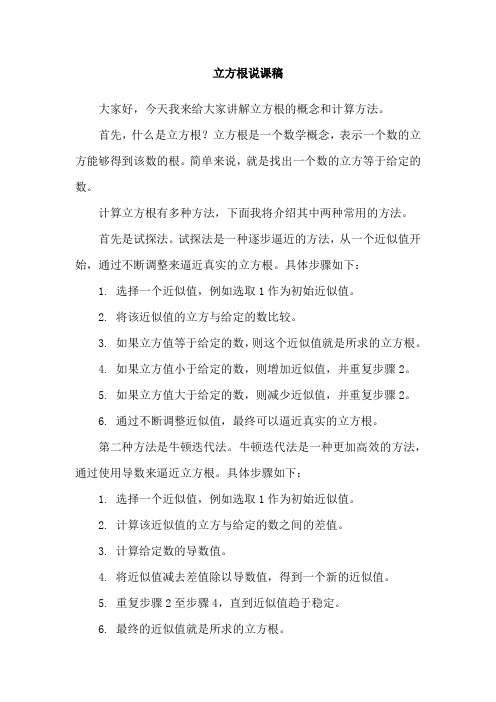 立方根说课稿

大家好，今天我来给大家讲解立方根的概念和计算方法。

首先，什么是立方根？立方根是一个数学概念，表示一个数的立方能够得到该数的根。简单来说，就是找出一个数的立方等于给定的数。

计算立方根有多种方法，下面我将介绍其中两种常用的方法。

首先是试探法。试探法是一种逐步逼近的方法，从一个近似值开始，通过不断调整来逼近真实的立方根。具体步骤如下：

1. 选择一个近似值，例如选取 1 作为初始近似值。

2. 将该近似值的立方与给定的数比较。

3. 如果立方值等于给定的数，则这个近似值就是所求的立方根。

4. 如果立方值小于给定的数，则增加近似值，并重复步骤 2。

5. 如果立方值大于给定的数，则减少近似值，并重复步骤 2。

6. 通过不断调整近似值，最终可以逼近真实的立方根。

第二种方法是牛顿迭代法。牛顿迭代法是一种更加高效的方法，通过使用导数来逼近立方根。具体步骤如下：

1. 选择一个近似值，例如选取 1 作为初始近似值。

2. 计算该近似值的立方与给定的数之间的差值。

3. 计算给定数的导数值。

4. 将近似值减去差值除以导数值，得到一个新的近似值。

5. 重复步骤 2 至步骤 4，直到近似值趋于稳定。

6. 最终的近似值就是所求的立方根。